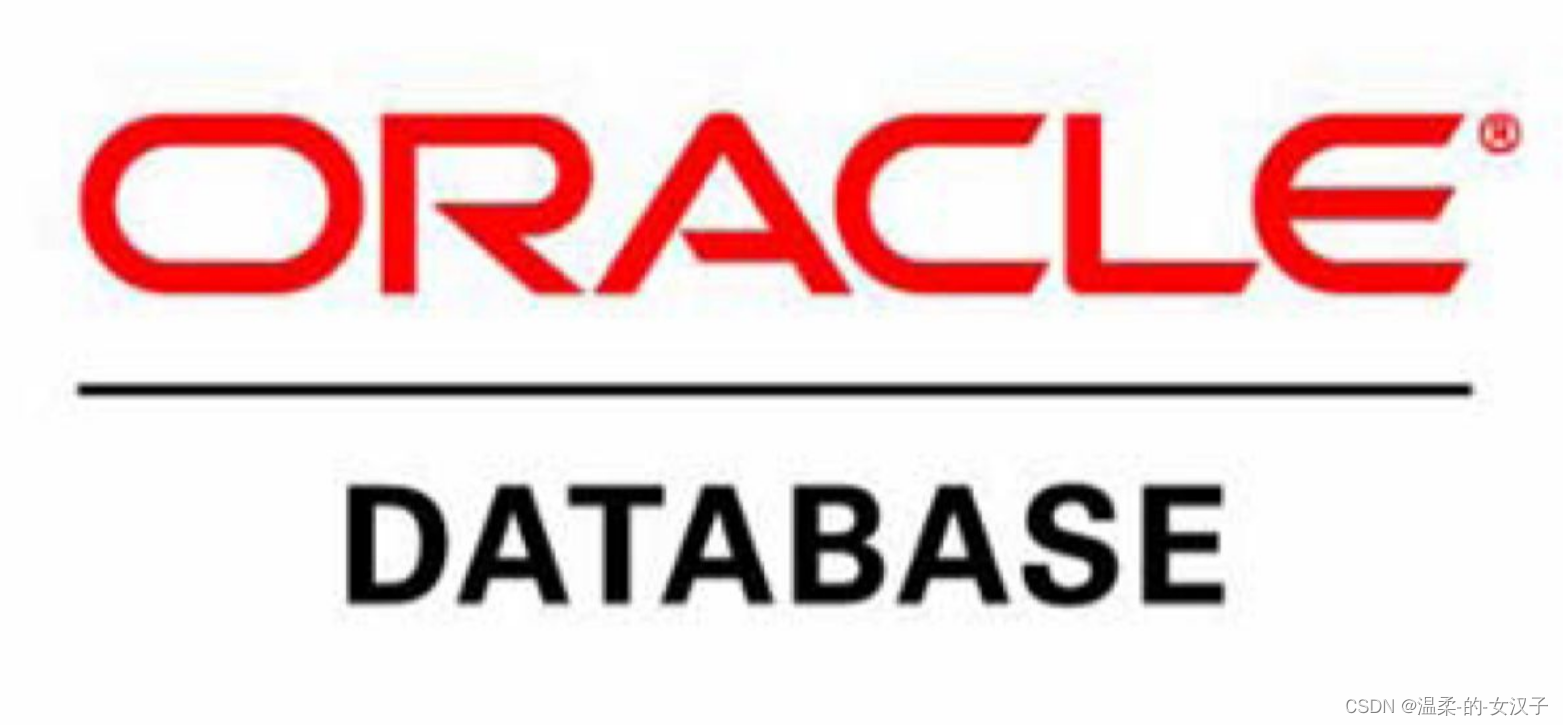 ORACLE®

DATABASE

CSDN @温柔-的-女汉子